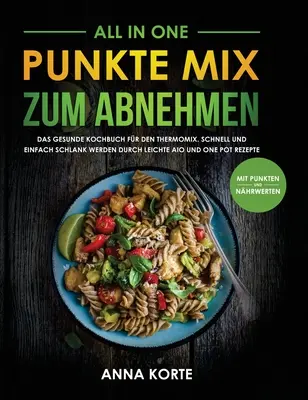 ALL IN ONE
PUNKTE MIX
ZUM ABNEHMEN

DAS GESUNDE KOCHBUCH FÜR DEN THERMOMIX. SCHNELL UND EINFACH SCHLANK WERDEN DURCH LEICHTE AIO UND ONE POT REZEPTE

MIT PUNKTEN UND NÄHRWERTEN

ANNA KORTE